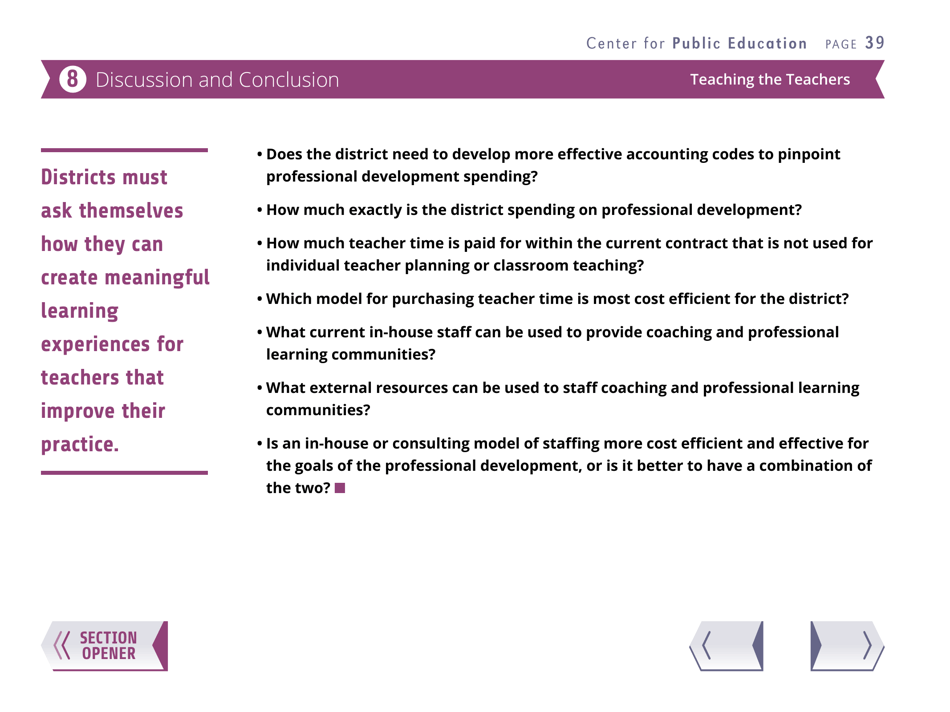 Center for Public Education PAGE 39

8 Discussion and Conclusion

Teaching the Teachers

Districts must ask themselves how they can create meaningful learning experiences for teachers that improve their practice.

• Does the district need to develop more effective accounting codes to pinpoint professional development spending?

• How much exactly is the district spending on professional development?

• How much teacher time is paid for within the current contract that is not used for individual teacher planning or classroom teaching?

• Which model for purchasing teacher time is most cost efficient for the district?

• What current in-house staff can be used to provide coaching and professional learning communities?

• What external resources can be used to staff coaching and professional learning communities?

• Is an in-house or consulting model of staffing more cost efficient and effective for the goals of the professional development, or is it better to have a combination of the two?

SECTION OPENER